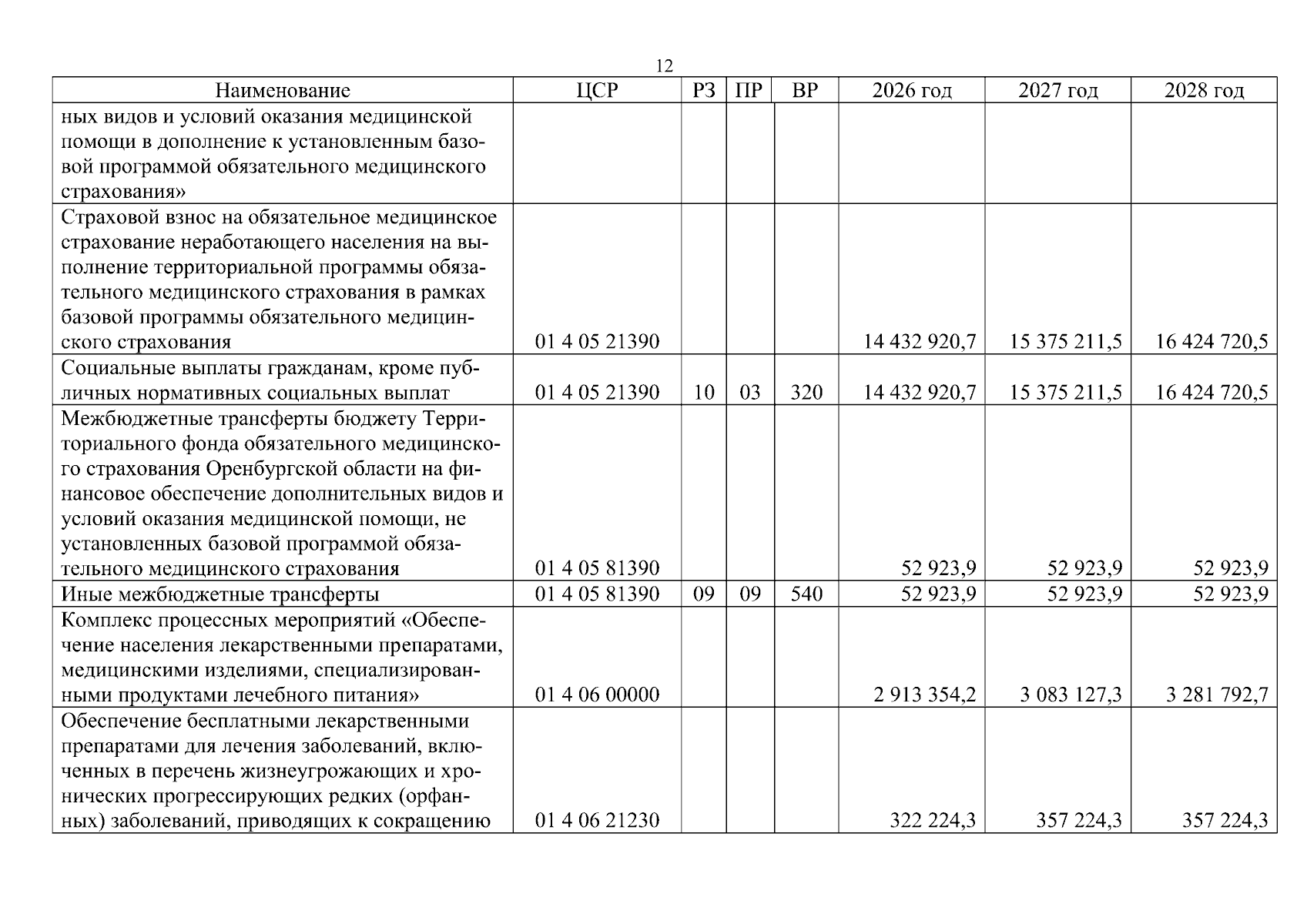 12

| Наименование | ЦСР | РЗ | ПР | ВР | 2026 год | 2027 год | 2028 год |
|---|---|---|---|---|---|---|---|
| ных видов и условий оказания медицинской помощи в дополнение к установленным базовой программой обязательного медицинского страхования» | | | | | | | |
| Страховой взнос на обязательное медицинское страхование неработающего населения на выполнение территориальной программы обязательного медицинского страхования в рамках базовой программы обязательного медицинского страхования | 01 4 05 21390 | | | | 14 432 920,7 | 15 375 211,5 | 16 424 720,5 |
| Социальные выплаты гражданам, кроме публичных нормативных социальных выплат | 01 4 05 21390 | 10 | 03 | 320 | 14 432 920,7 | 15 375 211,5 | 16 424 720,5 |
| Межбюджетные трансферты бюджету Территориального фонда обязательного медицинского страхования Оренбургской области на финансовое обеспечение дополнительных видов и условий оказания медицинской помощи, не установленных базовой программой обязательного медицинского страхования | 01 4 05 81390 | | | | 52 923,9 | 52 923,9 | 52 923,9 |
| Иные межбюджетные трансферты | 01 4 05 81390 | 09 | 09 | 540 | 52 923,9 | 52 923,9 | 52 923,9 |
| Комплекс процессных мероприятий «Обеспечение населения лекарственными препаратами, медицинскими изделиями, специализированными продуктами лечебного питания» | 01 4 06 00000 | | | | 2 913 354,2 | 3 083 127,3 | 3 281 792,7 |
| Обеспечение бесплатными лекарственными препаратами для лечения заболеваний, включенных в перечень жизнеугрожающих и хронических прогрессирующих редких (орфанных) заболеваний, приводящих к сокращению | 01 4 06 21230 | | | | 322 224,3 | 357 224,3 | 357 224,3 |